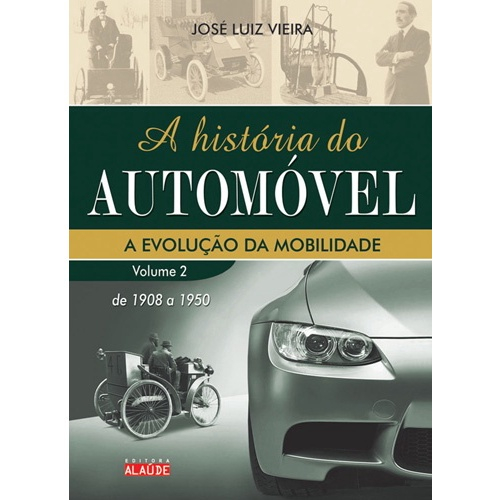 JOSÉ LUIZ VIEIRA

A história do
AUTOMÓVEL

A EVOLUÇÃO DA MOBILIDADE

Volume 2

de 1908 a 1950

46

EDITORA
ALAÚDE